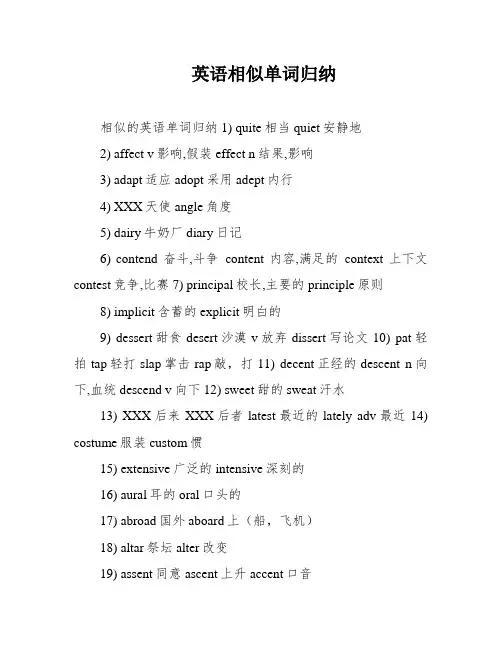 英语相似单词归纳

相似的英语单词归纳 1) quite 相当 quiet 安静地

2) affect v 影响,假装 effect n 结果,影响

3) adapt 适应 adopt 采用 adept 内行

4) XXX 天使 angle 角度

5) dairy 牛奶厂 diary 日记

6) contend 奋斗,斗争 content 内容,满足的 context 上下文 contest 竞争,比赛 7) principal 校长,主要的 principle 原则

8) implicit 含蓄的 explicit 明白的

9) dessert 甜食 desert 沙漠 v 放弃 dissert 写论文 10) pat 轻拍 tap 轻打 slap 掌击 rap 敲，打 11) decent 正经的 descent n 向下,血统 descend v 向下 12) sweet 甜的 sweat 汗水

13) XXX 后来 XXX 后者 latest 最近的 lately adv 最近 14) costume 服装 custom 惯

15) extensive 广泛的 intensive 深刻的

16) aural 耳的 oral 口头的

17) abroad 国外 aboard 上（船，飞机）

18) altar 祭坛 alter 改变

19) assent 同意 ascent 上升 accent 口音